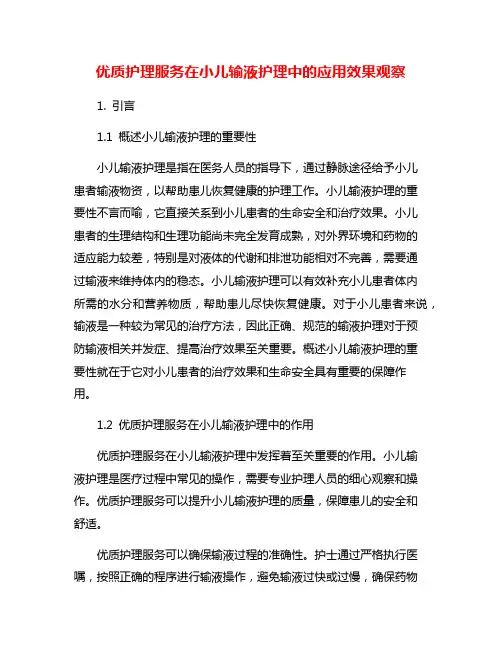 优质护理服务在小儿输液护理中的应用效果观察

1. 引言

1.1 概述小儿输液护理的重要性

小儿输液护理是指在医务人员的指导下，通过静脉途径给予小儿患者输液物资，以帮助患儿恢复健康的护理工作。小儿输液护理的重要性不言而喻，它直接关系到小儿患者的生命安全和治疗效果。小儿患者的生理结构和生理功能尚未完全发育成熟，对外界环境和药物的适应能力较差，特别是对液体的代谢和排泄功能相对不完善，需要通过输液来维持体内的稳态。小儿输液护理可以有效补充小儿患者体内所需的水分和营养物质，帮助患儿尽快恢复健康。对于小儿患者来说，输液是一种较为常见的治疗方法，因此正确、规范的输液护理对于预防输液相关并发症、提高治疗效果至关重要。概述小儿输液护理的重要性就在于它对小儿患者的治疗效果和生命安全具有重要的保障作用。

1.2 优质护理服务在小儿输液护理中的作用

优质护理服务在小儿输液护理中发挥着至关重要的作用。小儿输液护理是医疗过程中常见的操作，需要专业护理人员的细心观察和操作。优质护理服务可以提升小儿输液护理的质量，保障患儿的安全和舒适。

优质护理服务可以确保输液过程的准确性。护士通过严格执行医嘱，按照正确的程序进行输液操作，避免输液过快或过慢，确保药物